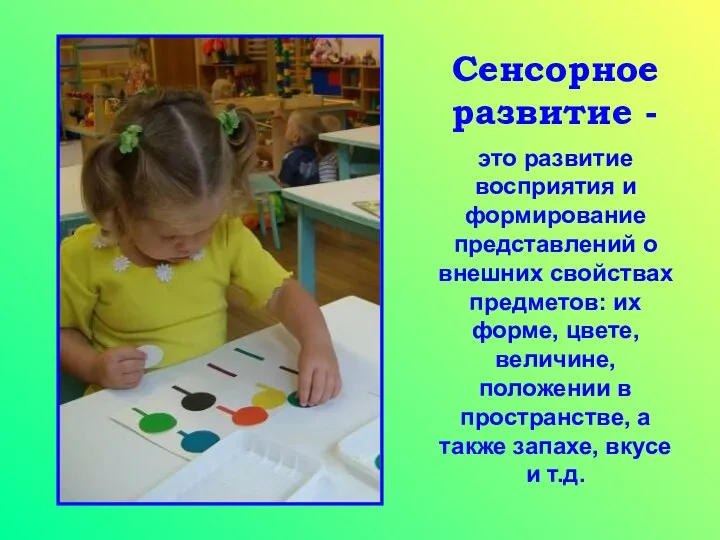 Сенсорное развитие -

это развитие восприятия и формирование представлений о внешних свойствах предметов: их форме, цвете, величине, положении в пространстве, а также запахе, вкусе и т.д.